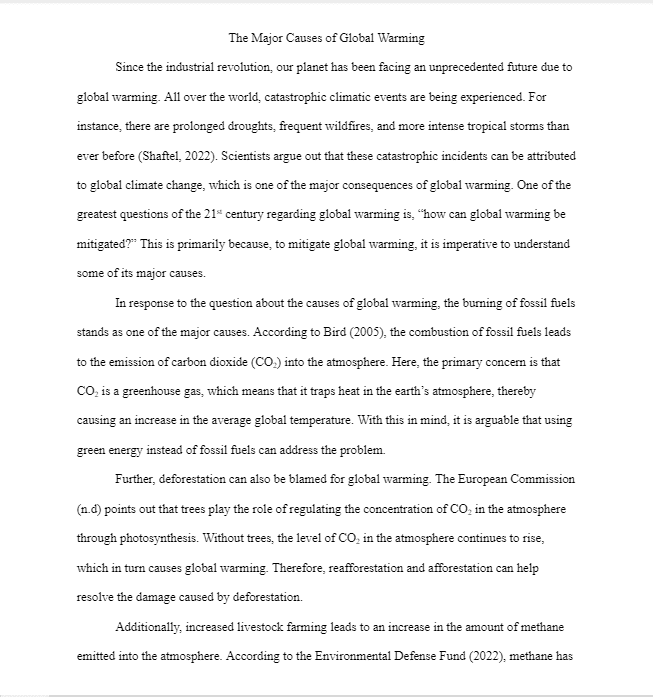 The Major Causes of Global Warming

Since the industrial revolution, our planet has been facing an unprecedented future due to global warming. All over the world, catastrophic climatic events are being experienced. For instance, there are prolonged droughts, frequent wildfires, and more intense tropical storms than ever before (Shaftel, 2022). Scientists argue out that these catastrophic incidents can be attributed to global climate change, which is one of the major consequences of global warming. One of the greatest questions of the 21$^{st}$ century regarding global warming is, "how can global warming be mitigated?" This is primarily because, to mitigate global warming, it is imperative to understand some of its major causes.

In response to the question about the causes of global warming, the burning of fossil fuels stands as one of the major causes. According to Bird (2005), the combustion of fossil fuels leads to the emission of carbon dioxide ($CO_2$) into the atmosphere. Here, the primary concern is that $CO_2$ is a greenhouse gas, which means that it traps heat in the earth's atmosphere, thereby causing an increase in the average global temperature. With this in mind, it is arguable that using green energy instead of fossil fuels can address the problem.

Further, deforestation can also be blamed for global warming. The European Commission (n.d) points out that trees play the role of regulating the concentration of $CO_2$ in the atmosphere through photosynthesis. Without trees, the level of $CO_2$ in the atmosphere continues to rise, which in turn causes global warming. Therefore, reafforestation and afforestation can help resolve the damage caused by deforestation.

Additionally, increased livestock farming leads to an increase in the amount of methane emitted into the atmosphere. According to the Environmental Defense Fund (2022), methane has